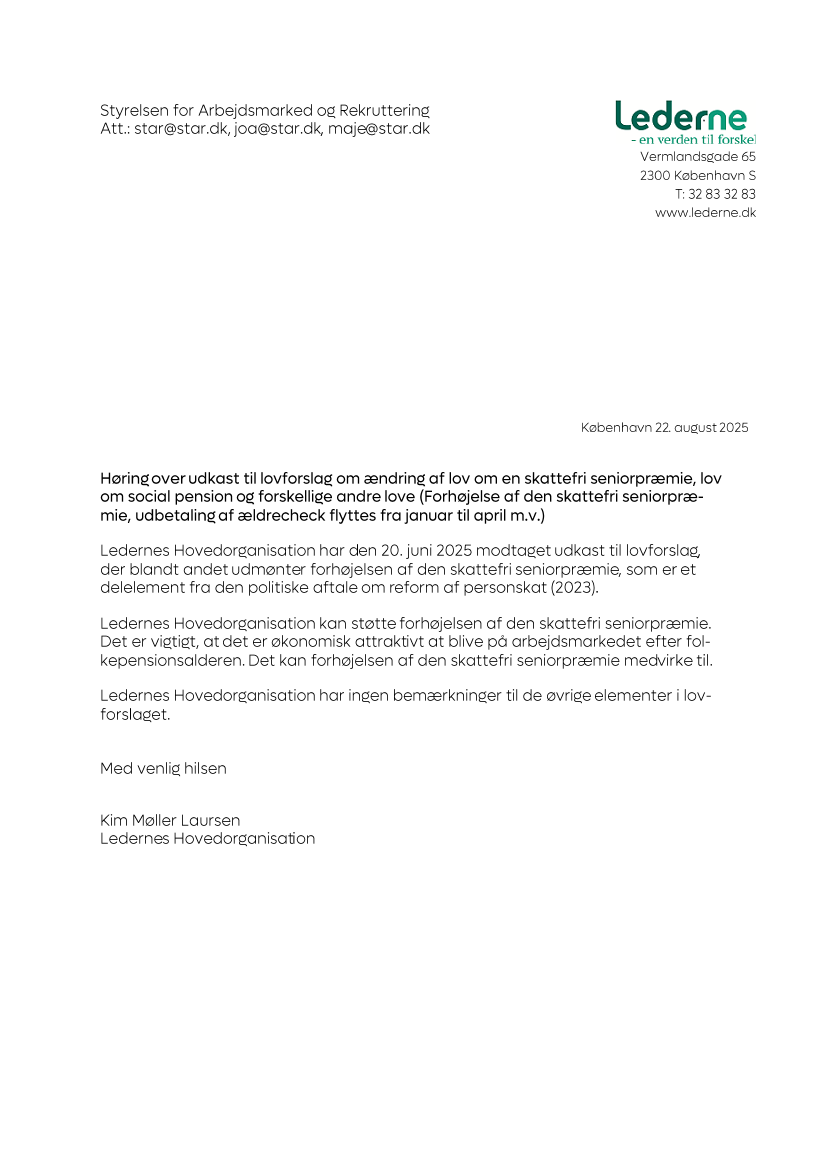 Styrelsen for Arbejdsmarked og Rekruttering
Att.: star@star.dk, joa@star.dk, maje@star.dk

Lederne
- en verden til forskel
Vermlandsgade 65
2300 København S
T: 32 83 32 83
www.lederne.dk

København 22. august 2025

Høring over udkast til lovforslag om ændring af lov om en skattefri seniorpræmie, lov om social pension og forskellige andre love (Forhøjelse af den skattefri seniorpræmie, udbetaling af ældrecheck flyttes fra januar til april m.v.)

Ledernes Hovedorganisation har den 20. juni 2025 modtaget udkast til lovforslag, der blandt andet udmønter forhøjelsen af den skattefri seniorpræmie, som er et delelement fra den politiske aftale om reform af personskat (2023).

Ledernes Hovedorganisation kan støtte forhøjelsen af den skattefri seniorpræmie. Det er vigtigt, at det er økonomisk attraktivt at blive på arbejdsmarkedet efter folkepensionsalderen. Det kan forhøjelsen af den skattefri seniorpræmie medvirke til.

Ledernes Hovedorganisation har ingen bemærkninger til de øvrige elementer i lovforslaget.

Med venlig hilsen

Kim Møller Laursen
Ledernes Hovedorganisation